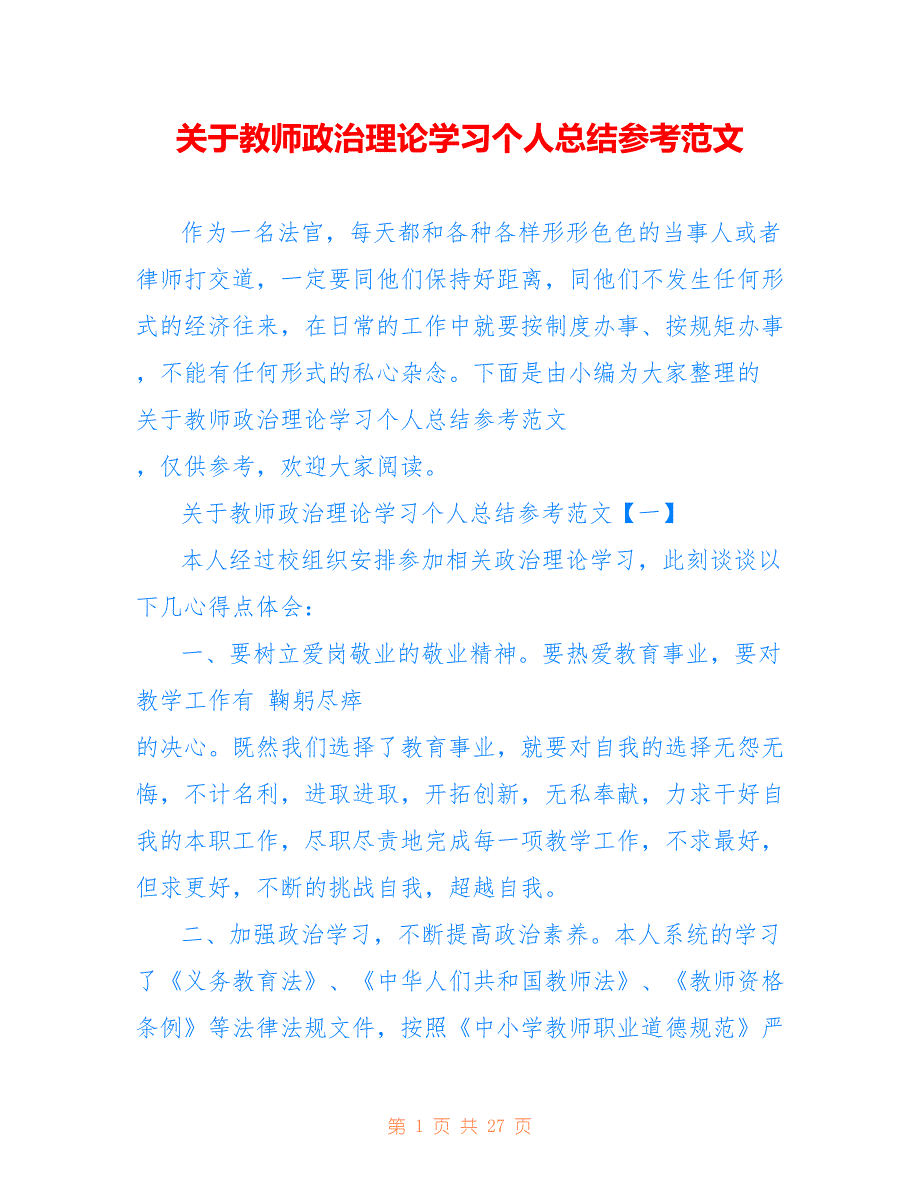 关于教师政治理论学习个人总结参考范文

作为一名法官，每天都和各种各样形形色色的当事人或者律师打交道，一定要同他们保持好距离，同他们不发生任何形式的经济往来，在日常的工作中就要按制度办事、按规矩办事，不能有任何形式的私心杂念。下面是由小编为大家整理的关于教师政治理论学习个人总结参考范文，仅供参考，欢迎大家阅读。

关于教师政治理论学习个人总结参考范文【一】

本人经过校组织安排参加相关政治理论学习，此刻谈谈以下几心得点体会：

一、要树立爱岗敬业的敬业精神。要热爱教育事业，要对教学工作有 鞠躬尽瘁的决心。既然我们选择了教育事业，就要对自我的选择无怨无悔，不计名利，进取进取，开拓创新，无私奉献，力求干好自我的本职工作，尽职尽责地完成每一项教学工作，不求最好，但求更好，不断的挑战自我，超越自我。

二、加强政治学习，不断提高政治素养。本人系统的学习了《义务教育法》、《中华人们共和国教师法》、《教师资格条例》等法律法规文件，按照《中小学教师职业道德规范》严

第 1 页 共 27 页